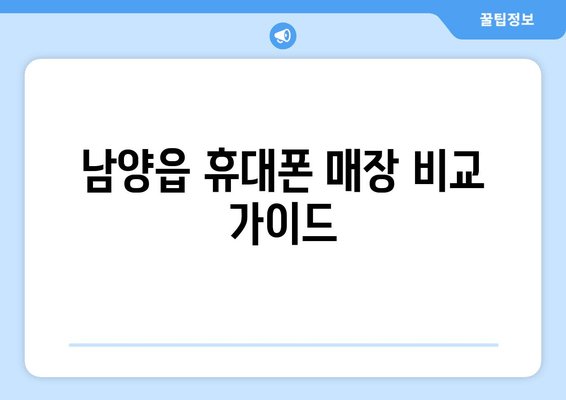 꿀팁정보

남양읍 휴대폰 매장 비교 가이드